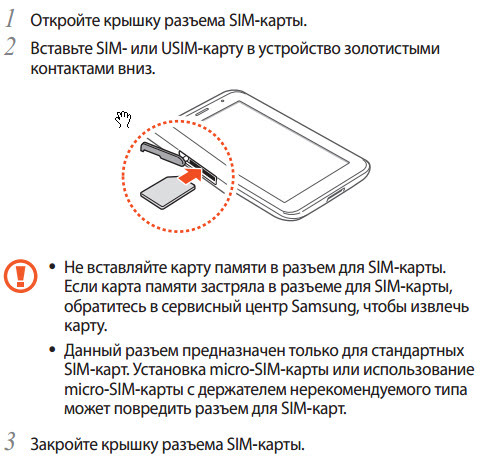 1 Откройте крышку разъема SIM-карты.

2 Вставьте SIM- или USIM-карту в устройство золотистыми контактами вниз.

• Не вставляйте карту памяти в разъем для SIM-карты. Если карта памяти застряла в разъеме для SIM-карты, обратитесь в сервисный центр Samsung, чтобы извлечь карту.

• Данный разъем предназначен только для стандартных SIM-карт. Установка micro-SIM-карты или использование micro-SIM-карты с держателем нерекомендуемого типа может повредить разъем для SIM-карт.

3 Закройте крышку разъема SIM-карты.